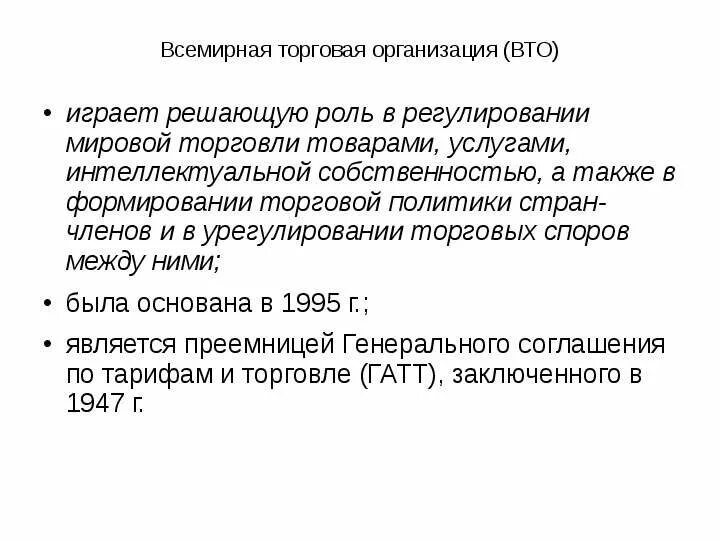 Всемирная торговая организация (ВТО)

• играет решающую роль в регулировании мировой торговли товарами, услугами, интеллектуальной собственностью, а также в формировании торговой политики стран-членов и в урегулировании торговых споров между ними;

• была основана в 1995 г.;

• является преемницей Генерального соглашения по тарифам и торговле (ГАТТ), заключенного в 1947 г.